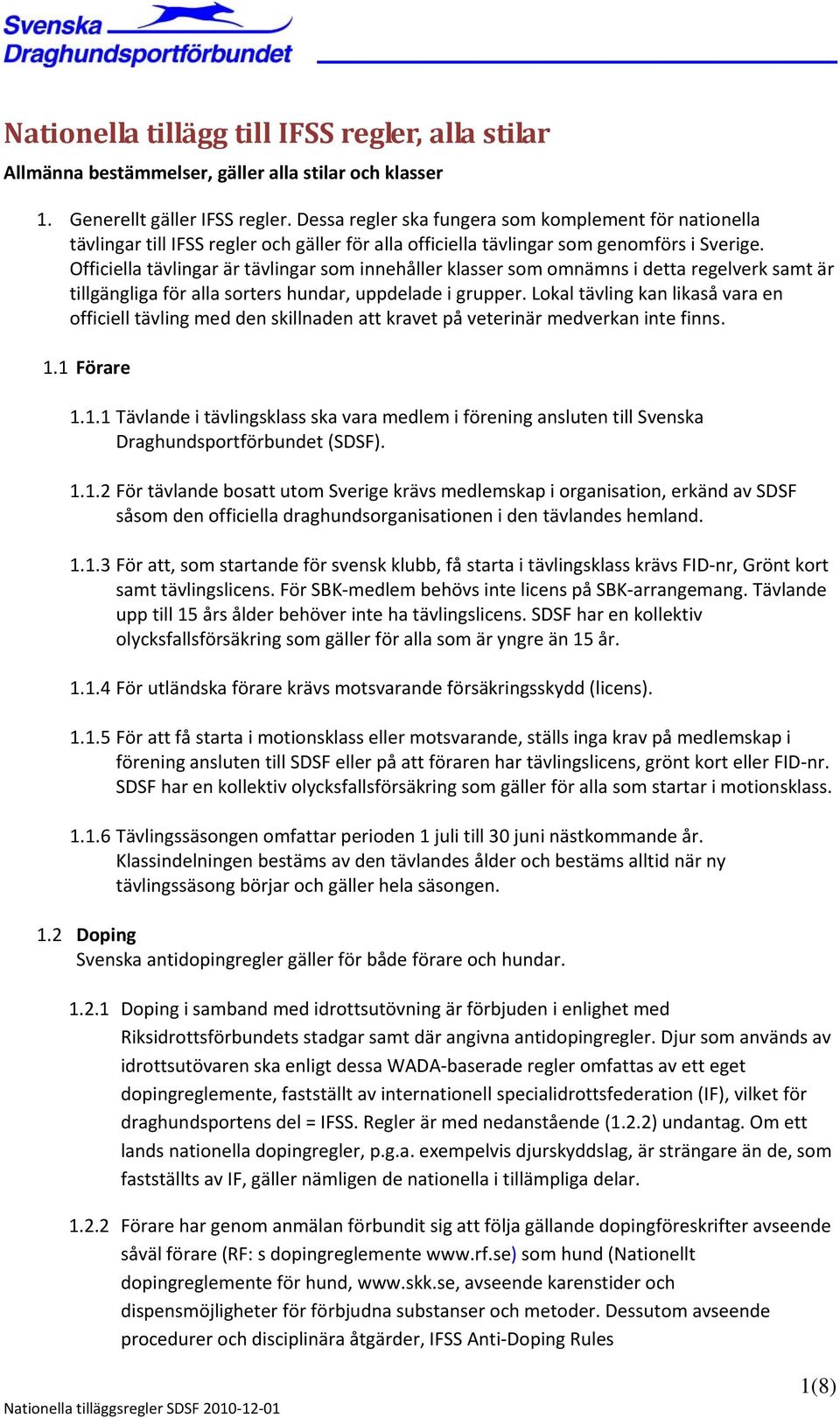 Svenska Draghundsportförbundet

Nationella tillägg till IFSS regler, alla stilar

Allmänna bestämmelser, gäller alla stilar och klasser

1. Generellt gäller IFSS regler. Dessa regler ska fungera som komplement för nationella tävlingar till IFSS regler och gäller för alla officiella tävlingar som genomförs i Sverige. Officiella tävlingar är tävlingar som innehåller klasser som omnämns i detta regelverk samt är tillgängliga för alla sorters hundar, uppdelade i grupper. Lokal tävling kan likaså vara en officiell tävling med den skillnaden att kravet på veterinär medverkan inte finns.

1.1 Förare

1.1.1 Tävlande i tävlingsklass ska vara medlem i förening ansluten till Svenska Draghundsportförbundet (SDSF).

1.1.2 För tävlande bosatt utom Sverige krävs medlemskap i organisation, erkänd av SDSF såsom den officiella draghundsorganisationen i den tävlandes hemland.

1.1.3 För att, som startande för svensk klubb, få starta i tävlingsklass krävs FID-nr, Grönt kort samt tävlingslicens. För SBK-medlem behövs inte licens på SBK-arrangemang. Tävlande upp till 15 års ålder behöver inte ha tävlingslicens. SDSF har en kollektiv olycksfallsförsäkring som gäller för alla som är yngre än 15 år.

1.1.4 För utländska förare krävs motsvarande försäkringsskydd (licens).

1.1.5 För att få starta i motionsklass eller motsvarande, ställs inga krav på medlemskap i förening ansluten till SDSF eller på att föraren har tävlingslicens, grönt kort eller FID-nr. SDSF har en kollektiv olycksfallsförsäkring som gäller för alla som startar i motionsklass.

1.1.6 Tävlingssäsongen omfattar perioden 1 juli till 30 juni nästkommande år. Klassindelningen bestäms av den tävlandes ålder och bestäms alltid när ny tävlingssäsong börjar och gäller hela säsongen.

1.2 Doping
Svenska antidopingregler gäller för både förare och hundar.

1.2.1 Doping i samband med idrottsutövning är förbjuden i enlighet med Riksidrottsförbundets stadgar samt där angivna antidopingregler. Djur som används av idrottsutövaren ska enligt dessa WADA-baserade regler omfattas av ett eget dopingreglemente, fastställt av internationell specialidrottsfederation (IF), vilket för draghundsportens del = IFSS. Regler är med nedanstående (1.2.2) undantag. Om ett lands nationella dopingregler, p.g.a. exempelvis djurskyddslag, är strängare än de, som fastställts av IF, gäller nämligen de nationella i tillämpliga delar.

1.2.2 Förare har genom anmälan förbundit sig att följa gällande dopingföreskrifter avseende såväl förare (RF: s dopingreglemente www.rf.se) som hund (Nationellt dopingreglemente för hund, www.skk.se, avseende karenstider och dispensmöjligheter för förbjudna substanser och metoder. Dessutom avseende procedurer och disciplinära åtgärder, IFSS Anti-Doping Rules

1(8)

Nationella tilläggsregler SDSF 2010-12-01